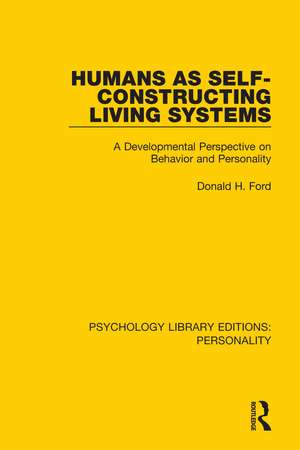 HUMANS AS SELF-CONSTRUCTING LIVING SYSTEMS

A Developmental Perspective on Behavior and Personality

Donald H. Ford

PSYCHOLOGY LIBRARY EDITIONS: PERSONALITY

ROUTLEDGE